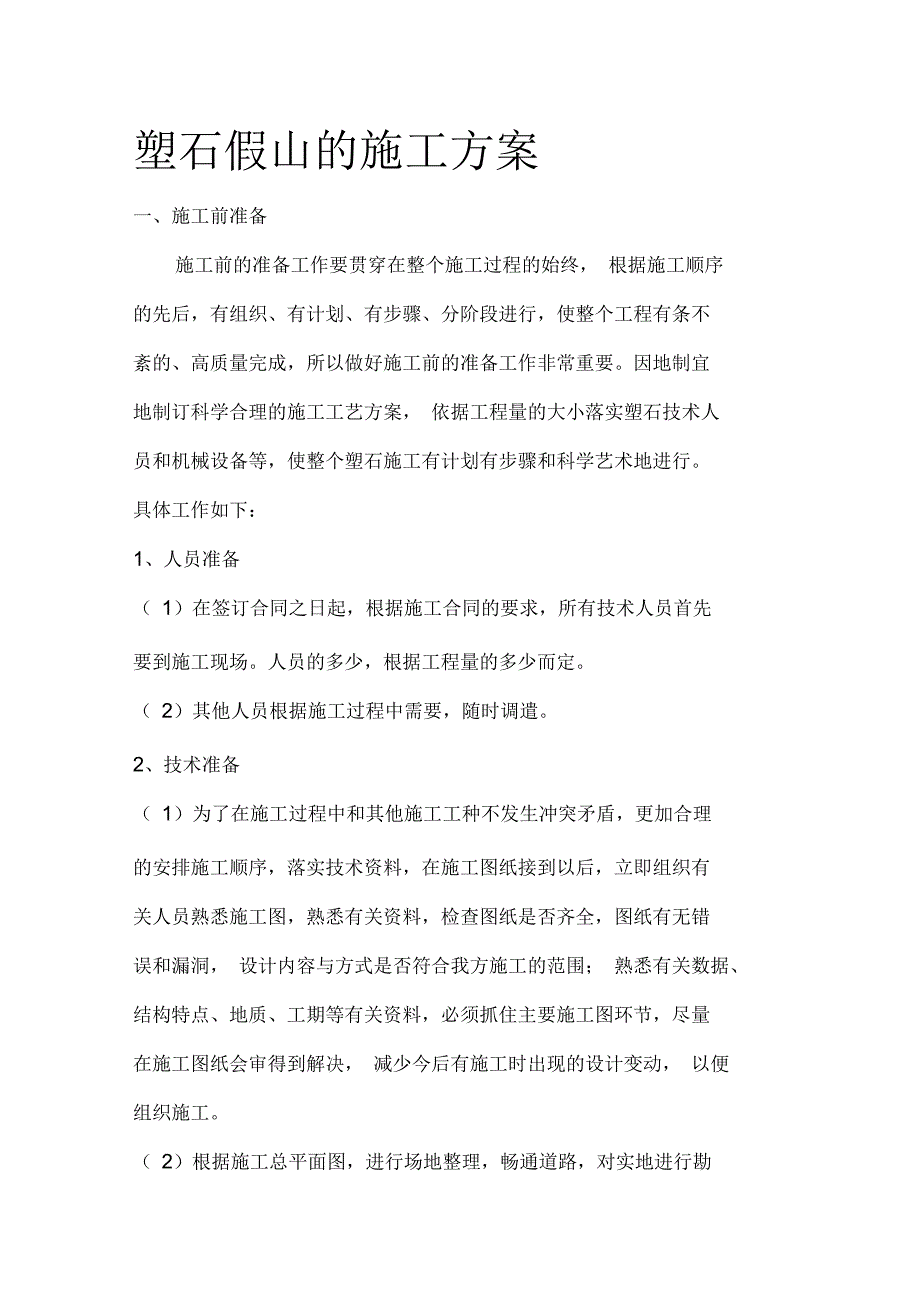 塑石假山的施工方案

一、施工前准备

施工前的准备工作要贯穿在整个施工过程的始终，根据施工顺序的先后，有组织、有计划、有步骤、分阶段进行，使整个工程有条不紊的、高质量完成，所以做好施工前的准备工作非常重要。因地制宜地制订科学合理的施工工艺方案，依据工程量的大小落实塑石技术人员和机械设备等，使整个塑石施工有计划有步骤和科学艺术地进行。具体工作如下：

1、人员准备

（1）在签订合同之日起，根据施工合同的要求，所有技术人员首先要到施工现场。人员的多少，根据工程量的多少而定。

（2）其他人员根据施工过程中需要，随时调遣。

2、技术准备

（1）为了在施工过程中和其他施工工种不发生冲突矛盾，更加合理的安排施工顺序，落实技术资料，在施工图纸接到以后，立即组织有关人员熟悉施工图，熟悉有关资料，检查图纸是否齐全，图纸有无错误和漏洞，设计内容与方式是否符合我方施工的范围；熟悉有关数据、结构特点、地质、工期等有关资料，必须抓住主要施工图环节，尽量在施工图纸会审得到解决，减少今后有施工时出现的设计变动，以便组织施工。

（2）根据施工总平面图，进行场地整理，畅通道路，对实地进行勘